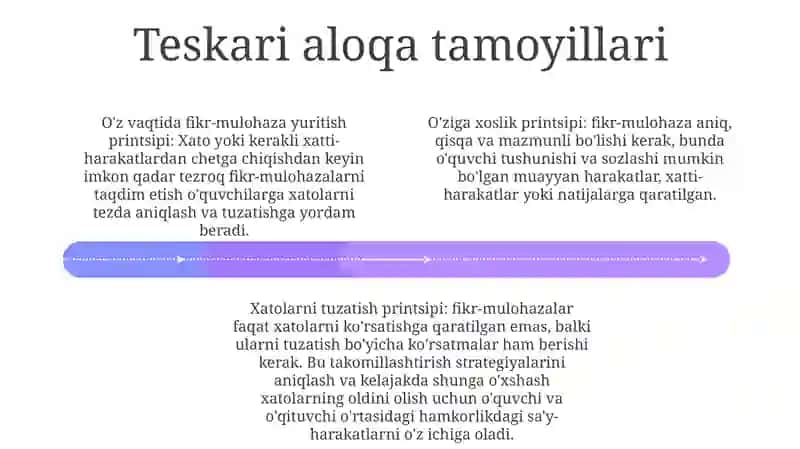 Teskari aloqa tamoyillari

O'z vaqtida fikr-mulohaza yuritish printsipi: Xato yoki kerakli xatti-harakatlardan chetga chiqishdan keyin imkon qadar tezroq fikr-mulohazalarni taqdim etish o'quvchilarga xatolarni tezda aniqlash va tuzatishga yordam beradi.

O'ziga xoslik printsipi: fikr-mulohaza aniq, qisqa va mazmunli bo'lishi kerak, bunda o'quvchi tushunishi va sozlashi mumkin bo'lgan muayyan harakatlar, xatti-harakatlar yoki natijalarga qaratilgan.

Xatolarni tuzatish printsipi: fikr-mulohazalar faqat xatolarni ko'rsatishga qaratilgan emas, balki ularni tuzatish bo'yicha ko'rsatmalar ham berishi kerak. Bu takomillashtirish strategiyalarini aniqlash va kelajakda shunga o'xshash xatolarning oldini olish uchun o'quvchi va o'qituvchi o'rtasidagi hamkorlikdagi sa'y-harakatlarni o'z ichiga oladi.